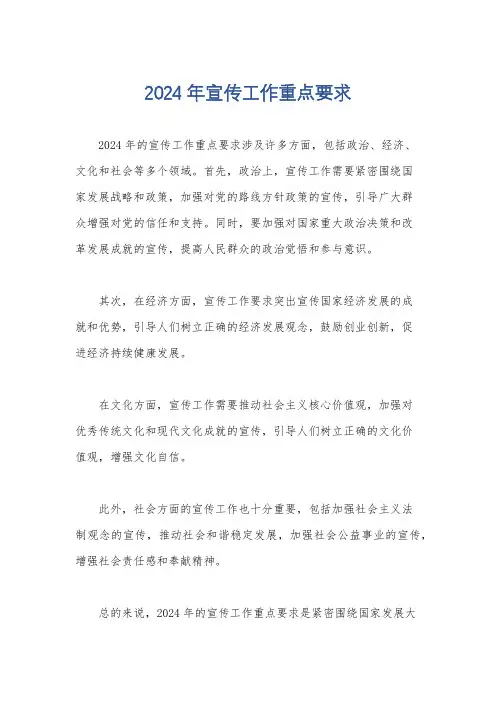 2024年宣传工作重点要求

2024年的宣传工作重点要求涉及许多方面，包括政治、经济、文化和社会等多个领域。首先，政治上，宣传工作需要紧密围绕国家发展战略和政策，加强对党的路线方针政策的宣传，引导广大群众增强对党的信任和支持。同时，要加强对国家重大政治决策和改革发展成就的宣传，提高人民群众的政治觉悟和参与意识。

其次，在经济方面，宣传工作要求突出宣传国家经济发展的成就和优势，引导人们树立正确的经济发展观念，鼓励创业创新，促进经济持续健康发展。

在文化方面，宣传工作需要推动社会主义核心价值观，加强对优秀传统文化和现代文化成就的宣传，引导人们树立正确的文化价值观，增强文化自信。

此外，社会方面的宣传工作也十分重要，包括加强社会主义法制观念的宣传，推动社会和谐稳定发展，加强社会公益事业的宣传，增强社会责任感和奉献精神。

总的来说，2024年的宣传工作重点要求是紧密围绕国家发展大